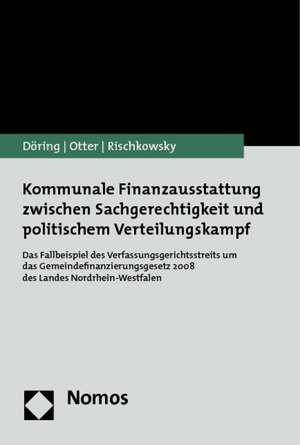 Döring | Otter | Rischkowsky

Kommunale Finanzausstattung zwischen Sachgerechtigkeit und politischem Verteilungskampf

Das Fallbeispiel des Verfassungsgerichtsstreits um das Gemeindefinanzierungsgesetz 2008 des Landes Nordrhein-Westfalen

Nomos